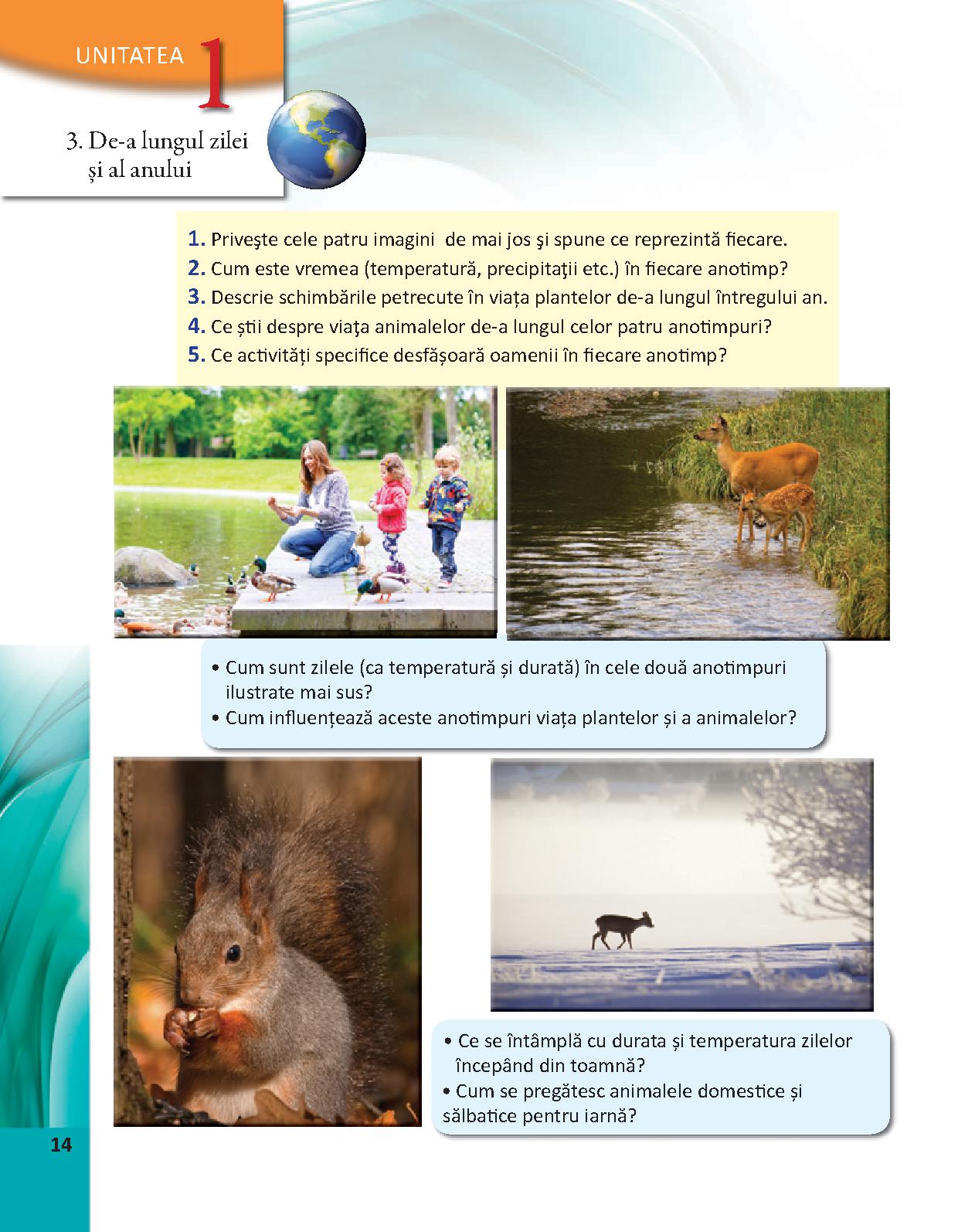 UNITATEA 1

3. De-a lungul zilei și al anului

1. Priveşte cele patru imagini de mai jos şi spune ce reprezintă fiecare.
2. Cum este vremea (temperatură, precipitaţii etc.) în fiecare anotimp?
3. Descrie schimbările petrecute în viața plantelor de-a lungul întregului an.
4. Ce știi despre viaţa animalelor de-a lungul celor patru anotimpuri?
5. Ce activități specifice desfășoară oamenii în fiecare anotimp?

• Cum sunt zilele (ca temperatură și durată) în cele două anotimpuri ilustrate mai sus?
• Cum influențează aceste anotimpuri viața plantelor și a animalelor?

• Ce se întâmplă cu durata și temperatura zilelor începând din toamnă?
• Cum se pregătesc animalele domestice și sălbatice pentru iarnă?

14